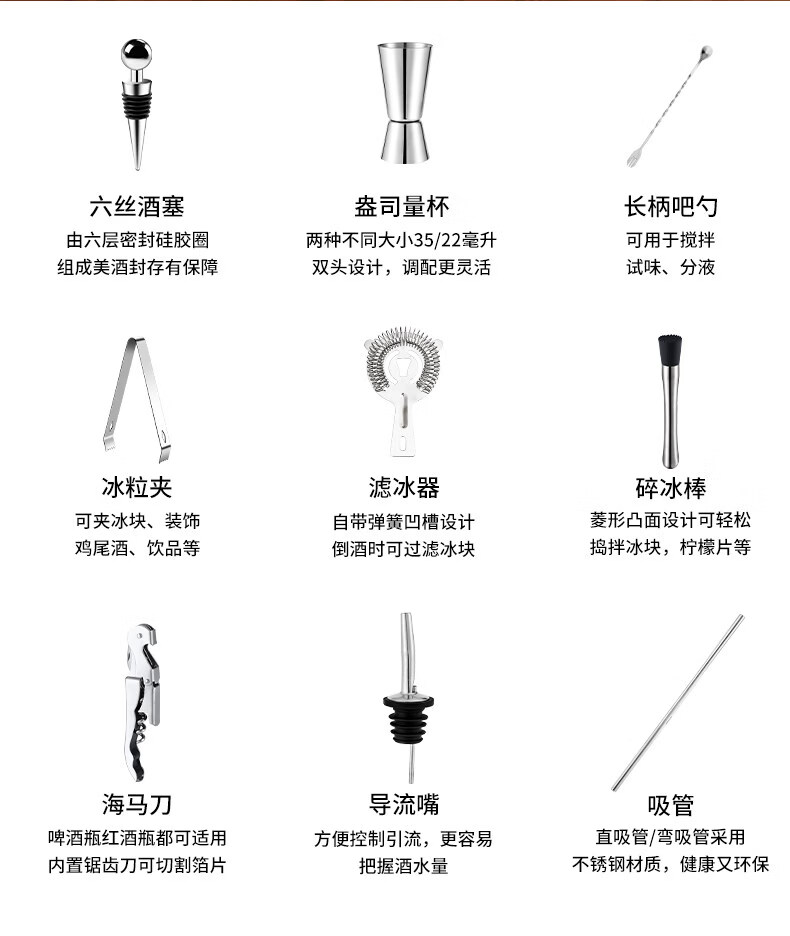 六丝酒塞

由六层密封硅胶圈
组成美酒封存有保障

盎司量杯

两种不同大小35/22毫升
双头设计，调配更灵活

长柄吧勺

可用于搅拌
试味、分液

冰粒夹

可夹冰块、装饰
鸡尾酒、饮品等

滤冰器

自带弹簧凹槽设计
倒酒时可过滤冰块

碎冰棒

菱形凸面设计可轻松
捣拌冰块，柠檬片等

海马刀

啤酒瓶红酒瓶都可适用
内置锯齿刀可切割箔片

导流嘴

方便控制引流，更容易
把握酒水量

吸管

直吸管/弯吸管采用
不锈钢材质，健康又环保